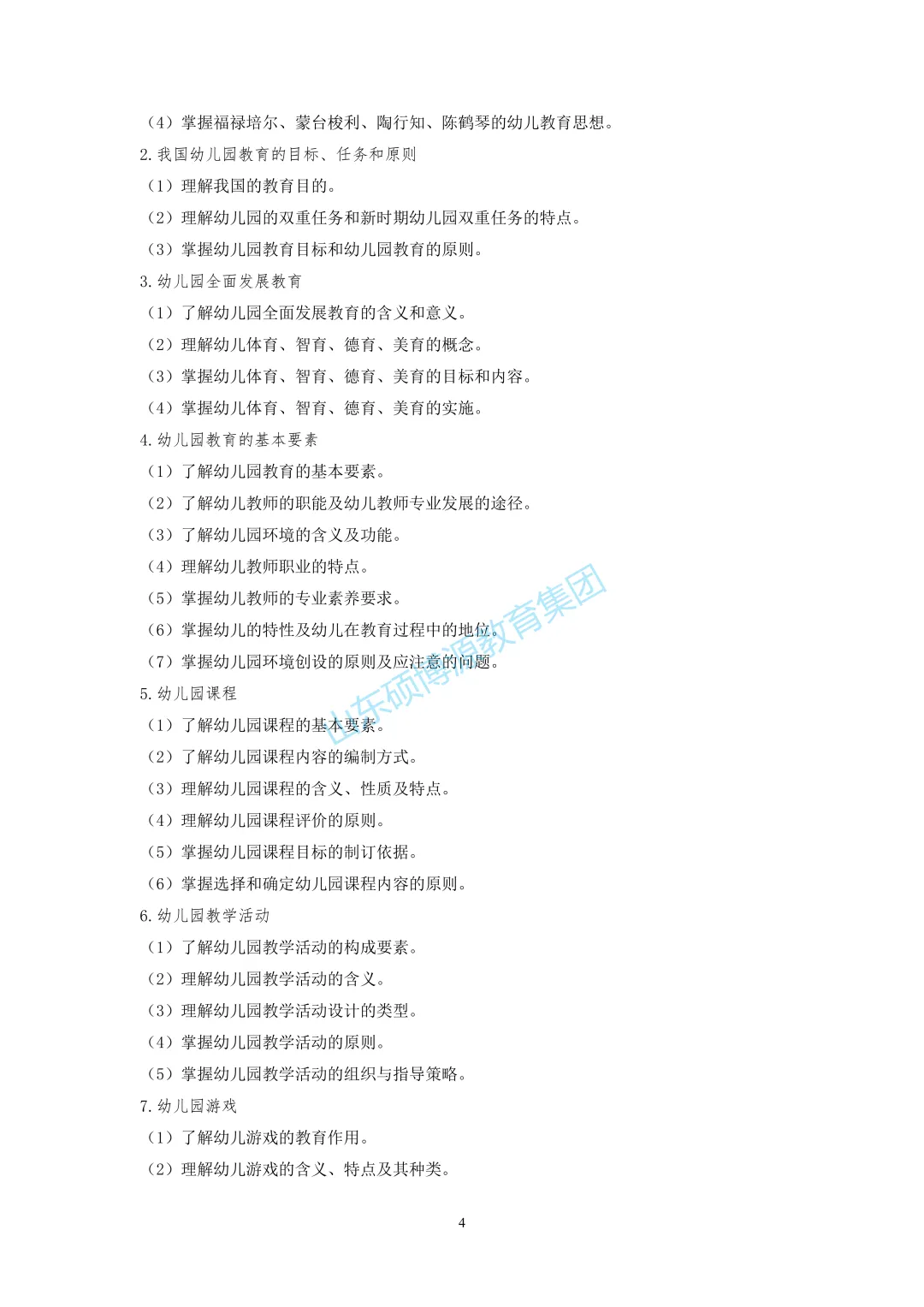 （4）掌握福禄培尔、蒙台梭利、陶行知、陈鹤琴的幼儿教育思想。

2. 我国幼儿园教育的目标、任务和原则

（1）理解我国的教育目的。

（2）理解幼儿园的双重任务和新时期幼儿园双重任务的特点。

（3）掌握幼儿园教育目标和幼儿园教育的原则。

3. 幼儿园全面发展教育

（1）了解幼儿园全面发展教育的含义和意义。

（2）理解幼儿体育、智育、德育、美育的概念。

（3）掌握幼儿体育、智育、德育、美育的目标和内容。

（4）掌握幼儿体育、智育、德育、美育的实施。

4. 幼儿园教育的基本要素

（1）了解幼儿园教育的基本要素。

（2）了解幼儿教师的职能及幼儿教师专业发展的途径。

（3）了解幼儿园环境的含义及功能。

（4）理解幼儿教师职业的特点。

（5）掌握幼儿教师的专业素养要求。

（6）掌握幼儿的特性及幼儿在教育过程中的地位。

（7）掌握幼儿园环境创设的原则及应注意的问题。

5. 幼儿园课程

（1）了解幼儿园课程的基本要素。

（2）了解幼儿园课程内容的编制方式。

（3）理解幼儿园课程的含义、性质及特点。

（4）理解幼儿园课程评价的原则。

（5）掌握幼儿园课程目标的制订依据。

（6）掌握选择和确定幼儿园课程内容的原则。

6. 幼儿园教学活动

（1）了解幼儿园教学活动的构成要素。

（2）理解幼儿园教学活动的含义。

（3）理解幼儿园教学活动设计的类型。

（4）掌握幼儿园教学活动的原则。

（5）掌握幼儿园教学活动的组织与指导策略。

7. 幼儿园游戏

（1）了解幼儿游戏的教育作用。

（2）理解幼儿游戏的含义、特点及其种类。

山东硕博源教育集团

4